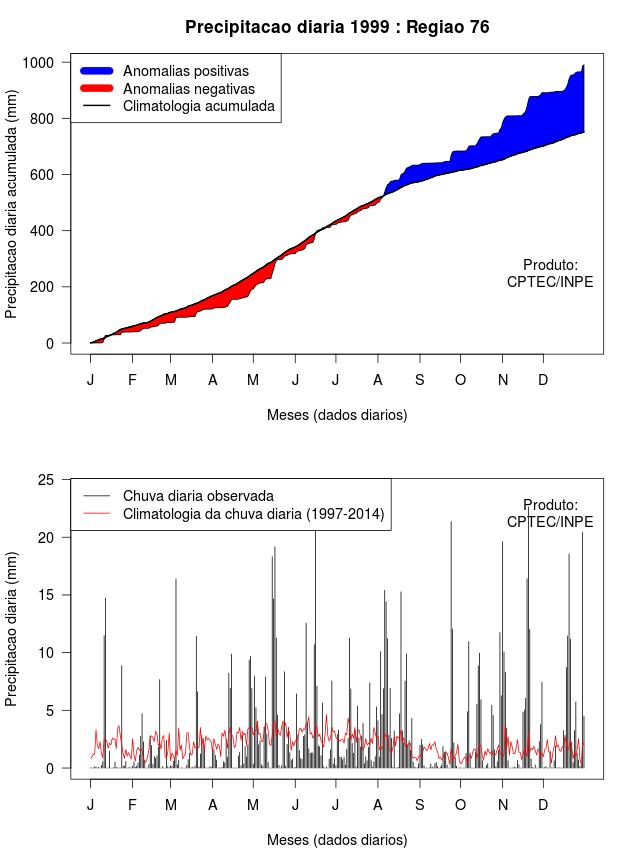 Precipitacao diaria 1999 : Regiao 76

Anomalias positivas
Anomalias negativas
Climatologia acumulada

Precipitacao diaria acumulada (mm)

1000
800
600
400
200
0

Produto:
CPTEC/INPE

J F M A M J J A S O N D

Meses (dados diarios)

Chuva diaria observada
Climatologia da chuva diaria (1997-2014)

Produto:
CPTEC/INPE

Precipitacao diaria (mm)

25
20
15
10
5
0

J F M A M J J A S O N D

Meses (dados diarios)